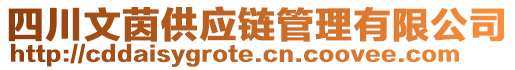 四川文茵供应链管理有限公司
http://cddaisygrote.cn.coovee.com